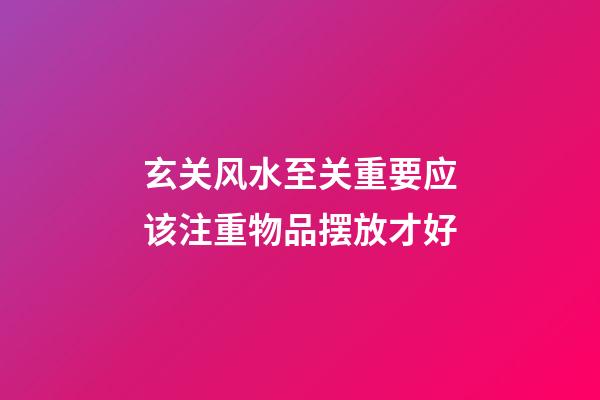 玄关风水至关重要应该注重物品摆放才好